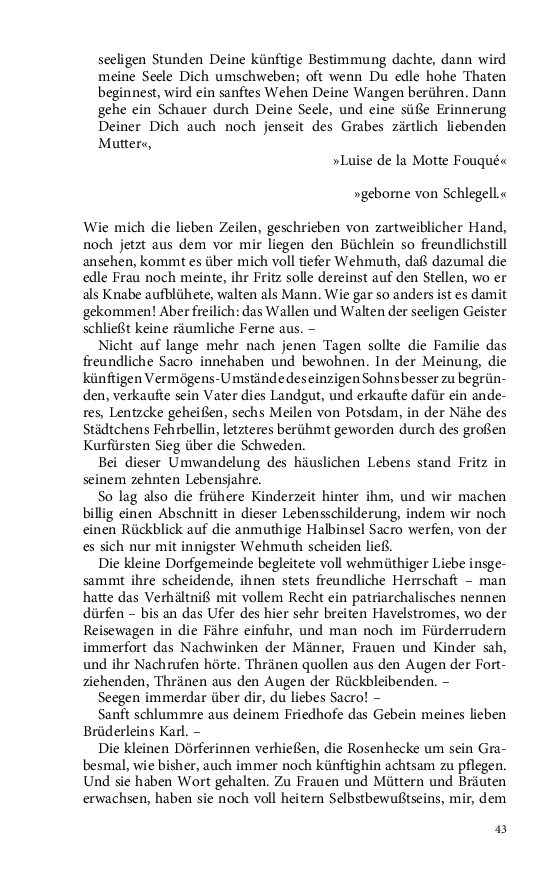 seeligen Stunden Deine künftige Bestimmung dachte, dann wird meine Seele Dich umschweben; oft wenn Du edle hohe Thaten beginnest, wird ein sanftes Wehen Deine Wangen berühren. Dann gehe ein Schauer durch Deine Seele, und eine süße Erinnerung Deiner Dich auch noch jenseit des Grabes zärtlich liebenden Mutter«,

»Luise de la Motte Fouqué«

»geborne von Schlegell.«

Wie mich die lieben Zeilen, geschrieben von zartweiblicher Hand, noch jetzt aus dem vor mir liegen den Büchlein so freundlichstill ansehen, kommt es über mich voll tiefer Wehmuth, daß dazumal die edle Frau noch meinte, ihr Fritz solle dereinst auf den Stellen, wo er als Knabe aufblühete, walten als Mann. Wie gar so anders ist es damit gekommen! Aber freilich: das Wallen und Walten der seeligen Geister schließt keine räumliche Ferne aus. –

Nicht auf lange mehr nach jenen Tagen sollte die Familie das freundliche Sacro innehaben und bewohnen. In der Meinung, die künftigen Vermögens-Umstände des einzigen Sohns besser zu begründen, verkaufte sein Vater dies Landgut, und erkaufte dafür ein anderes, Lentzcke geheißen, sechs Meilen von Potsdam, in der Nähe des Städtchens Fehrbellin, letzteres berühmt geworden durch des großen Kurfürsten Sieg über die Schweden.

Bei dieser Umwandelung des häuslichen Lebens stand Fritz in seinem zehnten Lebensjahre.

So lag also die frühere Kinderzeit hinter ihm, und wir machen billig einen Abschnitt in dieser Lebensschilderung, indem wir noch einen Rückblick auf die anmuthige Halbinsel Sacro werfen, von der es sich nur mit innigster Wehmuth scheiden ließ.

Die kleine Dorfgemeinde begleitete voll wehmüthiger Liebe insgesammt ihre scheidende, ihnen stets freundliche Herrschaft – man hatte das Verhältniß mit vollem Recht ein patriarchalisches nennen dürfen – bis an das Ufer des hier sehr breiten Havelstromes, wo der Reisewagen in die Fähre einfuhr, und man noch im Fürderrudern immerfort das Nachwinken der Männer, Frauen und Kinder sah, und ihr Nachrufen hörte. Thränen quollen aus den Augen der Fortziehenden, Thränen aus den Augen der Rückbleibenden. –

Seegen immerdar über dir, du liebes Sacro! –

Sanft schlummre aus deinem Friedhofe das Gebein meines lieben Brüderleins Karl. –

Die kleinen Dörferinnen verhießen, die Rosenhecke um sein Grabesmal, wie bisher, auch immer noch künftighin achtsam zu pflegen. Und sie haben Wort gehalten. Zu Frauen und Müttern und Bräuten erwachsen, haben sie noch voll heitern Selbstbewußtseins, mir, dem

43